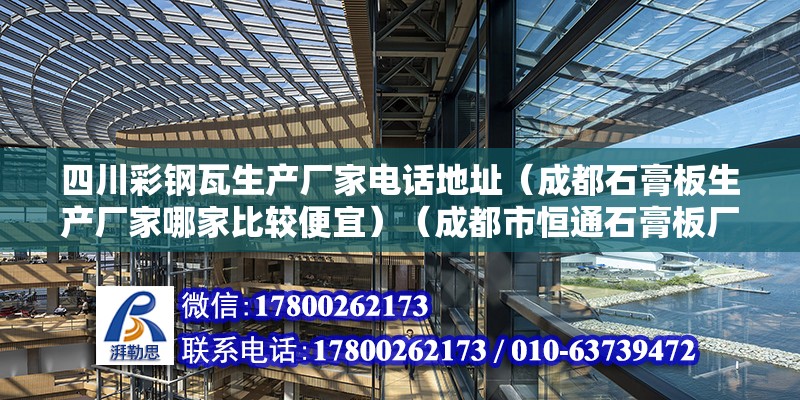 四川彩钢瓦生产厂家电话地址（成都石膏板生产厂家哪家比较便宜）（成都市恒通石膏板厂

湃勒思

微信:17800262173
联系电话:17800262173 / 010-63739472